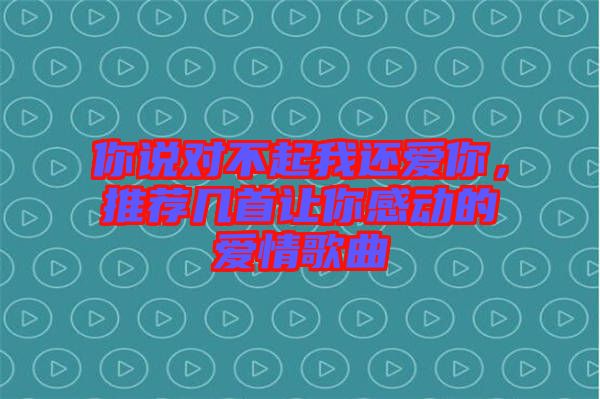 你说对不起我还爱你，推荐几首让你感动的爱情歌曲